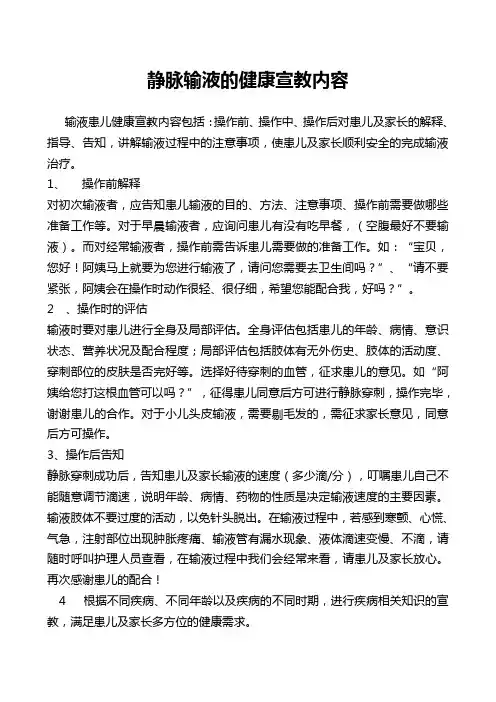 静脉输液的健康宣教内容

输液患儿健康宣教内容包括：操作前、操作中、操作后对患儿及家长的解释、指导、告知，讲解输液过程中的注意事项，使患儿及家长顺利安全的完成输液治疗。

1、　操作前解释

对初次输液者，应告知患儿输液的目的、方法、注意事项、操作前需要做哪些准备工作等。对于早晨输液者，应询问患儿有没有吃早餐，（空腹最好不要输液）。而对经常输液者，操作前需告诉患儿需要做的准备工作。如：“宝贝，您好！阿姨马上就要为您进行输液了，请问您需要去卫生间吗？”、“请不要紧张，阿姨会在操作时动作很轻、很仔细，希望您能配合我，好吗？”。

2　、操作时的评估

输液时要对患儿进行全身及局部评估。全身评估包括患儿的年龄、病情、意识状态、营养状况及配合程度；局部评估包括肢体有无外伤史、肢体的活动度、穿刺部位的皮肤是否完好等。选择好待穿刺的血管，征求患儿的意见。如“阿姨给您打这根血管可以吗？”，征得患儿同意后方可进行静脉穿刺，操作完毕，谢谢患儿的合作。对于小儿头皮输液，需要剔毛发的，需征求家长意见，同意后方可操作。

3、操作后告知

静脉穿刺成功后，告知患儿及家长输液的速度（多少滴/分），叮嘱患儿自己不能随意调节滴速，说明年龄、病情、药物的性质是决定输液速度的主要因素。输液肢体不要过度的活动，以免针头脱出。在输液过程中，若感到寒颤、心慌、气急，注射部位出现肿胀疼痛、输液管有漏水现象、液体滴速变慢、不滴，请随时呼叫护理人员查看，在输液过程中我们会经常来看，请患儿及家长放心。再次感谢患儿的配合！

4　根据不同疾病、不同年龄以及疾病的不同时期，进行疾病相关知识的宣教，满足患儿及家长多方位的健康需求。